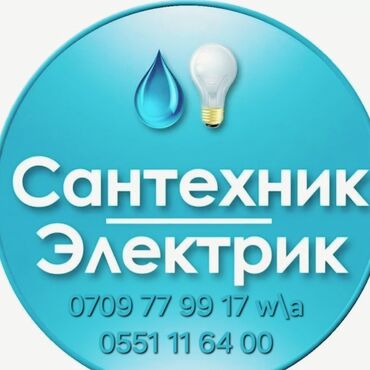 Сантехник
Электрик
0709 77 99 17 w\a
0551 11 64 00